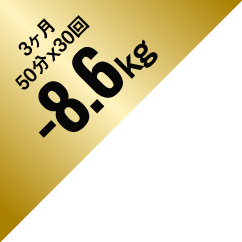 3ヶ月
50分×30回
-8.6kg